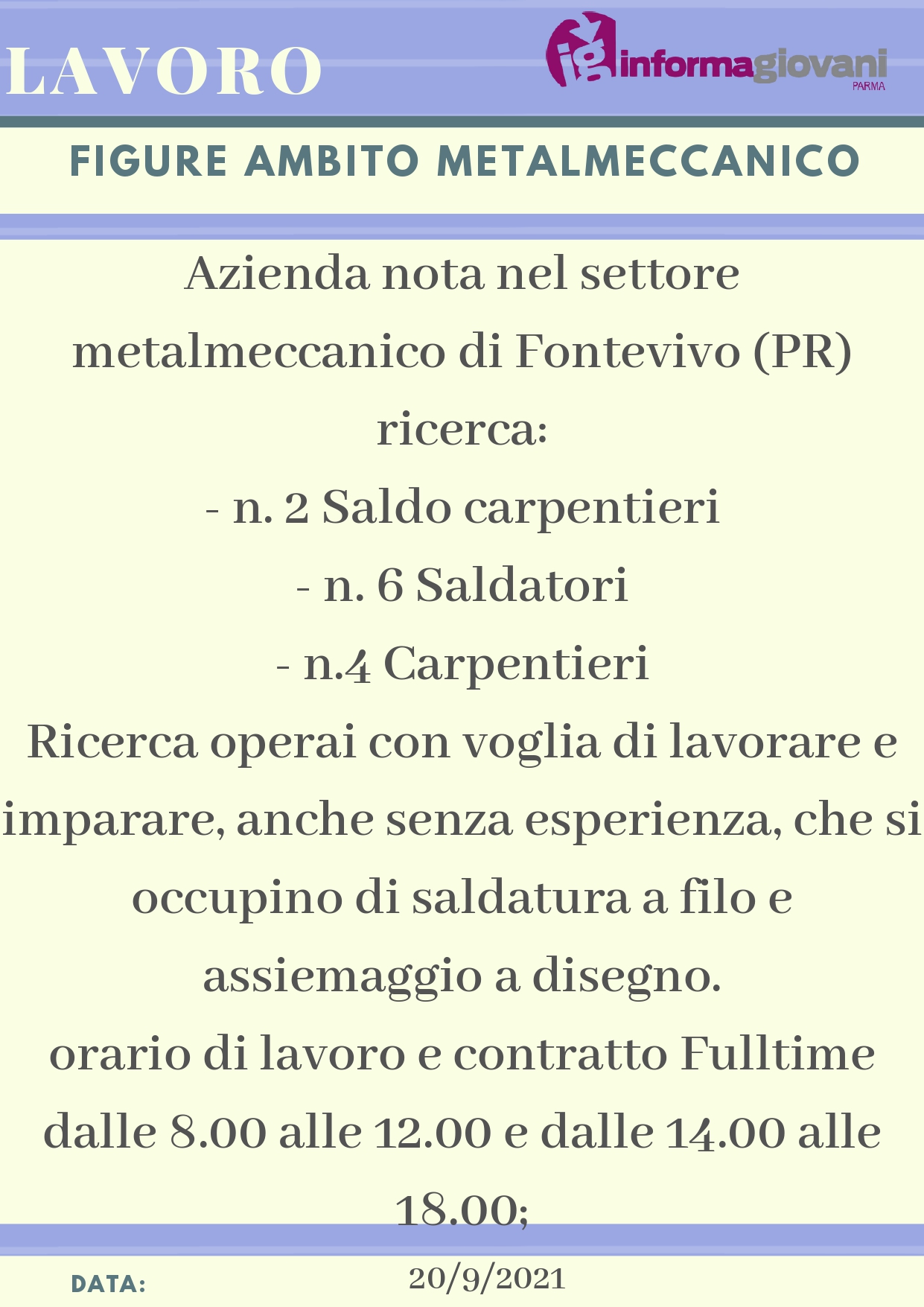 LAVORO

ig informagiovani PARMA

FIGURE AMBITO METALMECCANICO

Azienda nota nel settore metalmeccanico di Fontevivo (PR) ricerca:
- n. 2 Saldo carpentieri
- n. 6 Saldatori
- n.4 Carpentieri
Ricerca operai con voglia di lavorare e imparare, anche senza esperienza, che si occupino di saldatura a filo e assiemaggio a disegno.
orario di lavoro e contratto Fulltime dalle 8.00 alle 12.00 e dalle 14.00 alle 18.00;

DATA: 20/9/2021